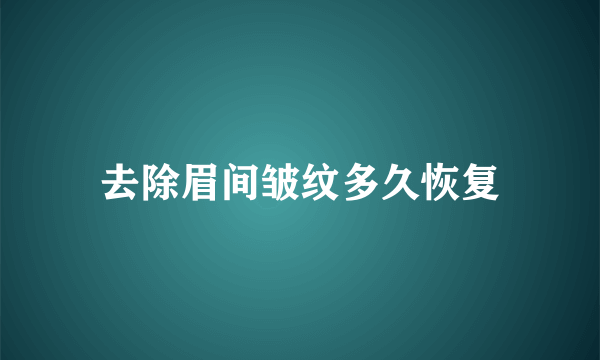 去除眉间皱纹多久恢复